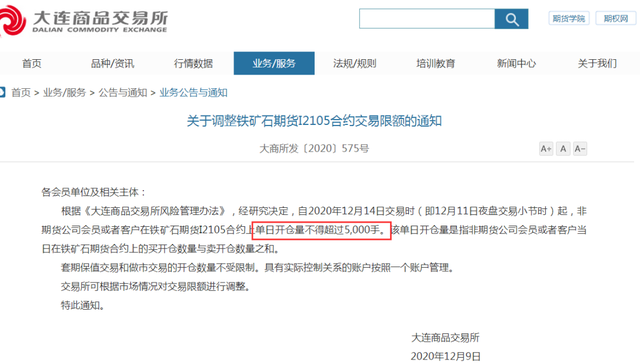 大连商品交易所
DALIAN COMMODITY EXCHANGE

期货学院 期权网

首页 品种/资讯 行情数据 业务/服务 法规/规则 培训教育 新闻中心 关于我们

首页 > 业务/服务 > 公告与通知 > 业务公告与通知

关于调整铁矿石期货I2105合约交易限额的通知

大商所发〔2020〕575号

A+ A A-

各会员单位及相关主体：

根据《大连商品交易所风险管理办法》，经研究决定，自2020年12月14日交易时（即12月11日夜盘交易小节时）起，非期货公司会员或者客户在铁矿石期货I2105合约上单日开仓量不得超过5,000手。该单日开仓量是指非期货公司会员或者客户当日在铁矿石期货合约上的买开仓数量与卖开仓数量之和。

套期保值交易和做市交易的开仓数量不受限制。具有实际控制关系的账户按照一个账户管理。

交易所可根据市场情况对交易限额进行调整。

特此通知。

大连商品交易所

2020年12月9日